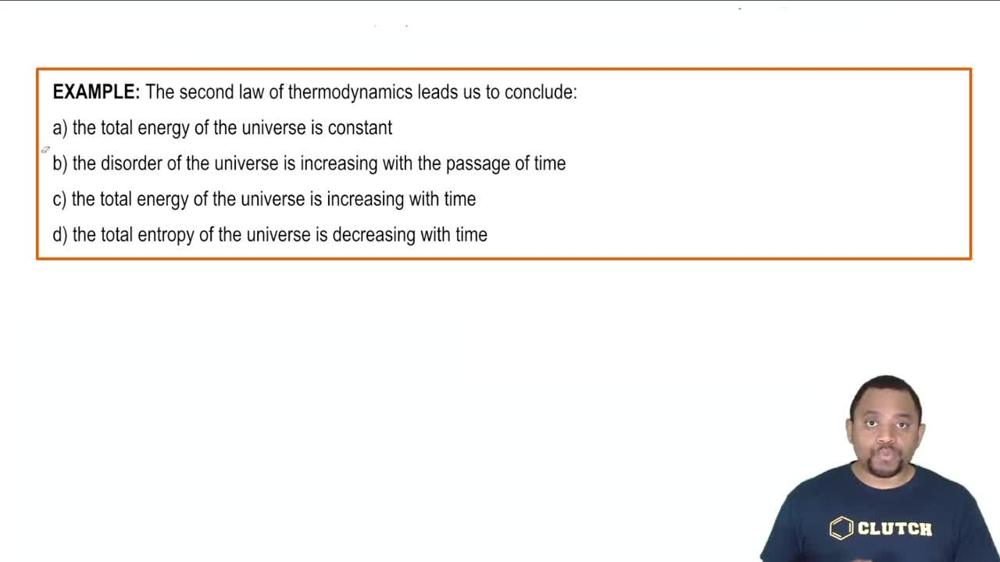 EXAMPLE: The second law of thermodynamics leads us to conclude:

a) the total energy of the universe is constant

b) the disorder of the universe is increasing with the passage of time

c) the total energy of the universe is increasing with time

d) the total entropy of the universe is decreasing with time

CLUTCH